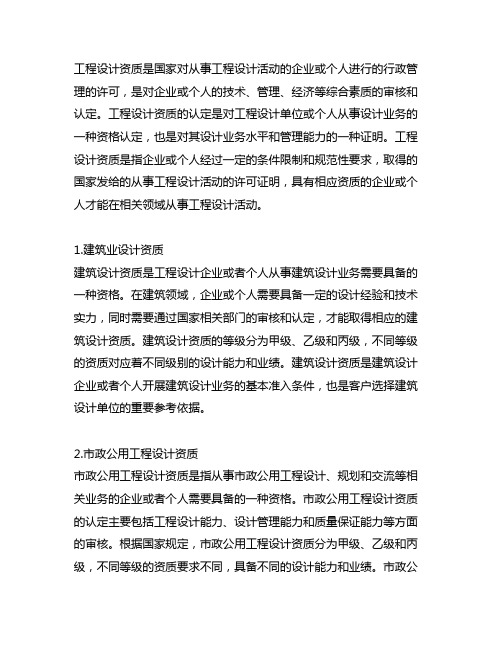 工程设计资质是国家对从事工程设计活动的企业或个人进行的行政管理的许可，是对企业或个人的技术、管理、经济等综合素质的审核和认定。工程设计资质的认定是对工程设计单位或个人从事设计业务的一种资格认定，也是对其设计业务水平和管理能力的一种证明。工程设计资质是指企业或个人经过一定的条件限制和规范性要求，取得的国家发给的从事工程设计活动的许可证明，具有相应资质的企业或个人才能在相关领域从事工程设计活动。

1.建筑业设计资质
建筑设计资质是工程设计企业或者个人从事建筑设计业务需要具备的一种资格。在建筑领域，企业或个人需要具备一定的设计经验和技术实力，同时需要通过国家相关部门的审核和认定，才能取得相应的建筑设计资质。建筑设计资质的等级分为甲级、乙级和丙级，不同等级的资质对应着不同级别的设计能力和业绩。建筑设计资质是建筑设计企业或者个人开展建筑设计业务的基本准入条件，也是客户选择建筑设计单位的重要参考依据。

2.市政公用工程设计资质
市政公用工程设计资质是指从事市政公用工程设计、规划和交流等相关业务的企业或者个人需要具备的一种资格。市政公用工程设计资质的认定主要包括工程设计能力、设计管理能力和质量保证能力等方面的审核。根据国家规定，市政公用工程设计资质分为甲级、乙级和丙级，不同等级的资质要求不同，具备不同的设计能力和业绩。市政公